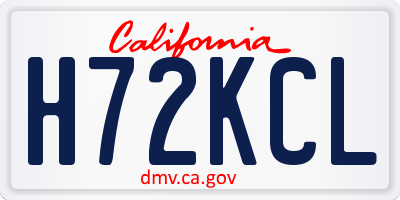 California

H72KCL

dmv.ca.gov